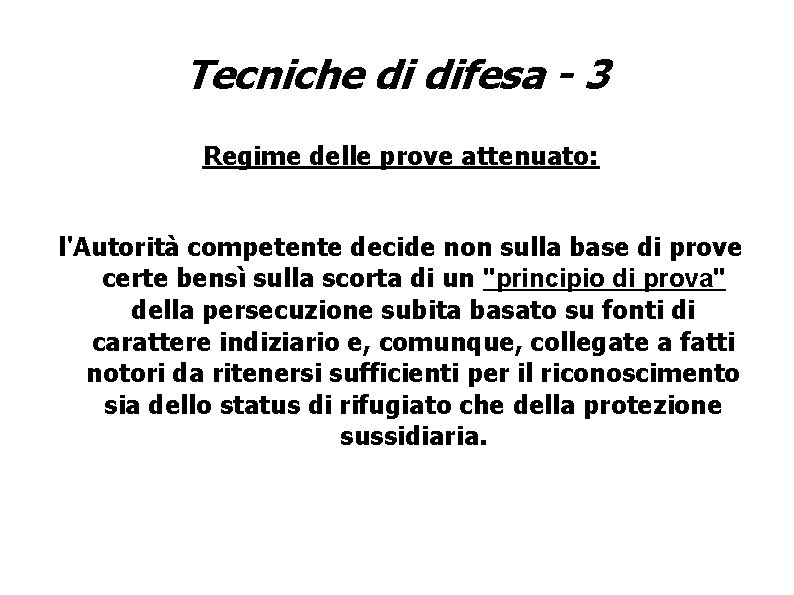 Tecniche di difesa - 3

Regime delle prove attenuato:

l'Autorità competente decide non sulla base di prove certe bensì sulla scorta di un "principio di prova" della persecuzione subita basato su fonti di carattere indiziario e, comunque, collegate a fatti notori da ritenersi sufficienti per il riconoscimento sia dello status di rifugiato che della protezione sussidiaria.